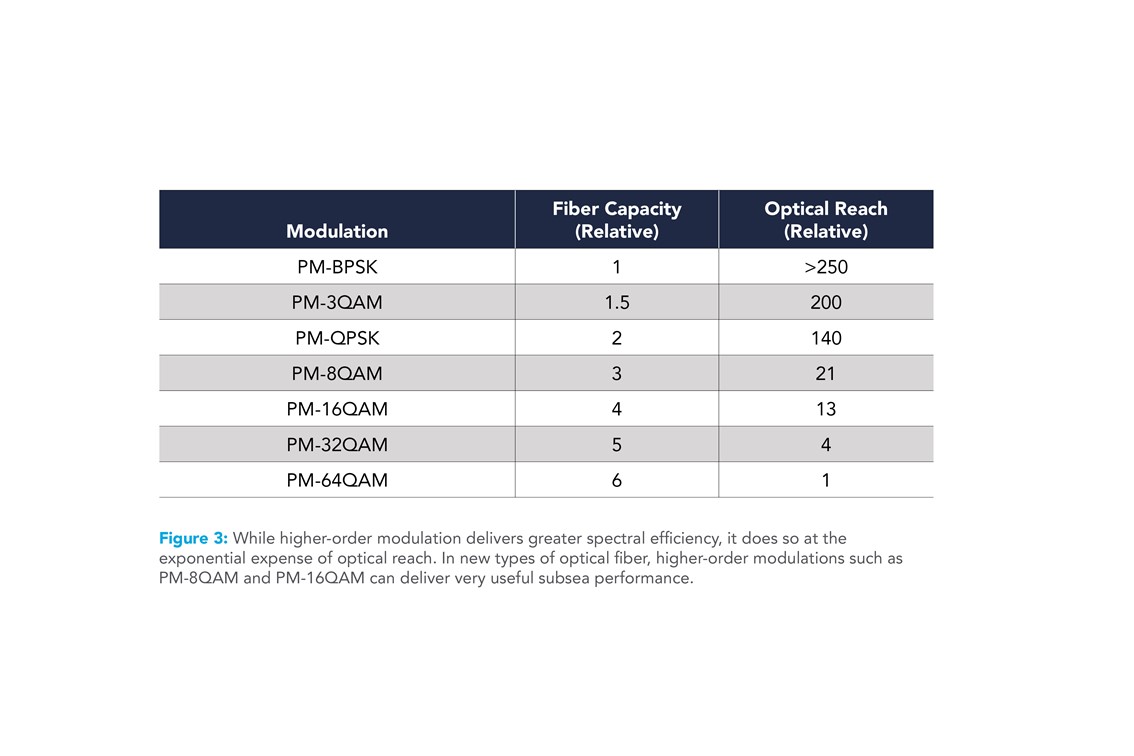 | Modulation | Fiber Capacity (Relative) | Optical Reach (Relative) |
|---|---|---|
| PM-BPSK | 1 | >250 |
| PM-3QAM | 1.5 | 200 |
| PM-QPSK | 2 | 140 |
| PM-8QAM | 3 | 21 |
| PM-16QAM | 4 | 13 |
| PM-32QAM | 5 | 4 |
| PM-64QAM | 6 | 1 |

Figure 3: While higher-order modulation delivers greater spectral efficiency, it does so at the exponential expense of optical reach. In new types of optical fiber, higher-order modulations such as PM-8QAM and PM-16QAM can deliver very useful subsea performance.